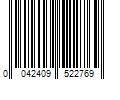 0 042409 522769